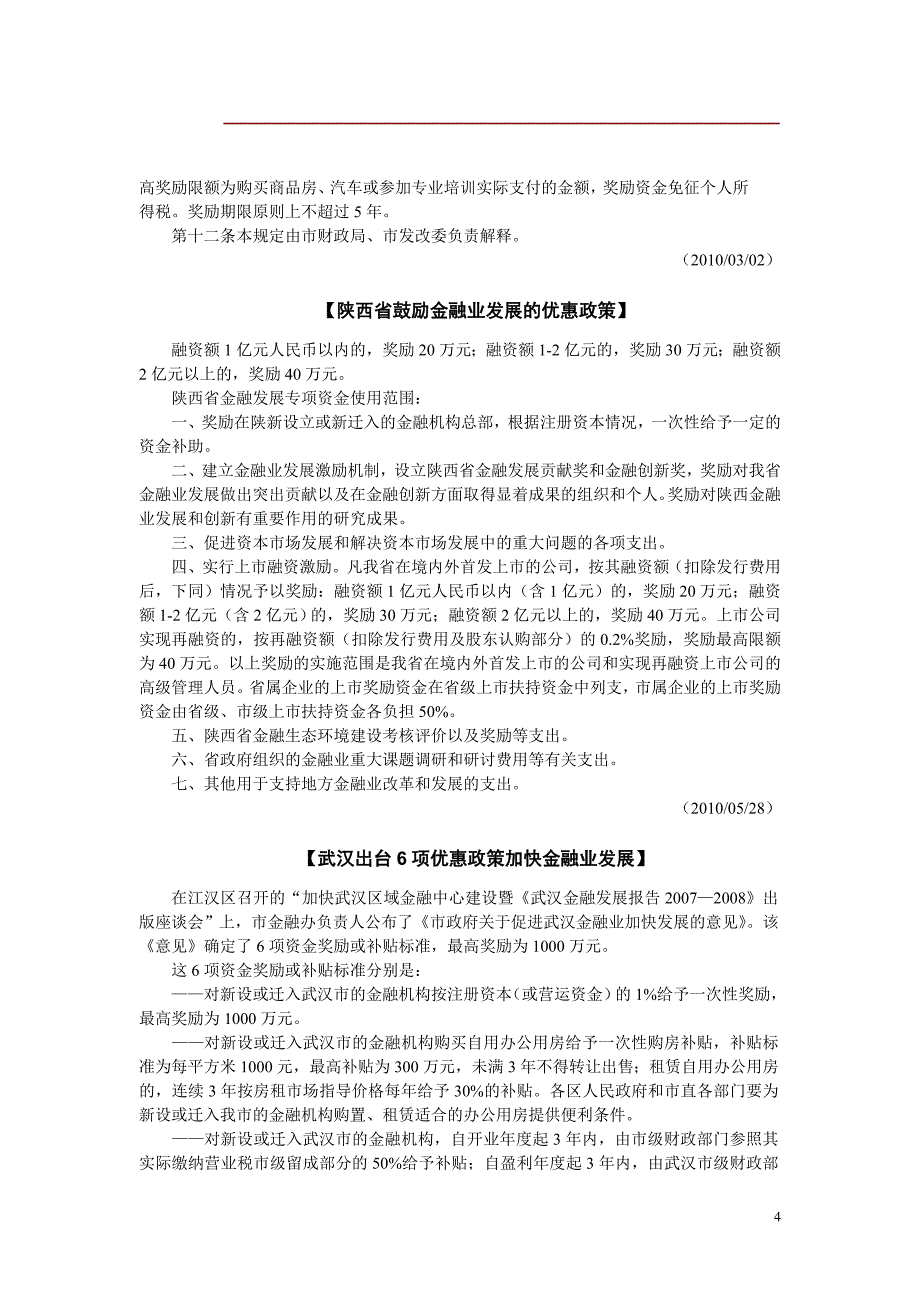 高奖励限额为购买商品房、汽车或参加专业培训实际支付的金额，奖励资金免征个人所得税。奖励期限原则上不超过 5 年。

第十二条本规定由市财政局、市发改委负责解释。

（2010/03/02）

【陕西省鼓励金融业发展的优惠政策】

融资额 1 亿元人民币以内的，奖励 20 万元；融资额 1-2 亿元的，奖励 30 万元；融资额 2 亿元以上的，奖励 40 万元。

陕西省金融发展专项资金使用范围：

一、奖励在陕新设立或新迁入的金融机构总部，根据注册资本情况，一次性给予一定的资金补助。

二、建立金融业发展激励机制，设立陕西省金融发展贡献奖和金融创新奖，奖励对我省金融业发展做出突出贡献以及在金融创新方面取得显着成果的组织和个人。奖励对陕西金融业发展和创新有重要作用的研究成果。

三、促进资本市场发展和解决资本市场发展中的重大问题的各项支出。

四、实行上市融资激励。凡我省在境内外首发上市的公司，按其融资额（扣除发行费用后，下同）情况予以奖励：融资额 1 亿元人民币以内（含 1 亿元）的，奖励 20 万元；融资额 1-2 亿元（含 2 亿元）的，奖励 30 万元；融资额 2 亿元以上的，奖励 40 万元。上市公司实现再融资的，按再融资额（扣除发行费用及股东认购部分）的 0.2%奖励，奖励最高限额为 40 万元。以上奖励的实施范围是我省在境内外首发上市的公司和实现再融资上市公司的高级管理人员。省属企业的上市奖励资金在省级上市扶持资金中列支，市属企业的上市奖励资金由省级、市级上市扶持资金各负担 50%。

五、陕西省金融生态环境建设考核评价以及奖励等支出。

六、省政府组织的金融业重大课题调研和研讨费用等有关支出。

七、其他用于支持地方金融业改革和发展的支出。

（2010/05/28）

【武汉出台 6 项优惠政策加快金融业发展】

在江汉区召开的“加快武汉区域金融中心建设暨《武汉金融发展报告 2007—2008》出版座谈会”上，市金融办负责人公布了《市政府关于促进武汉金融业加快发展的意见》。该《意见》确定了 6 项资金奖励或补贴标准，最高奖励为 1000 万元。

这 6 项资金奖励或补贴标准分别是：

——对新设或迁入武汉市的金融机构按注册资本（或营运资金）的 1%给予一次性奖励，最高奖励为 1000 万元。

——对新设或迁入武汉市的金融机构购买自用办公用房给予一次性购房补贴，补贴标准为每平方米 1000 元，最高补贴为 300 万元，未满 3 年不得转让出售；租赁自用办公用房的，连续 3 年按房租市场指导价格每年给予 30%的补贴。各区人民政府和市直各部门要为新设或迁入我市的金融机构购置、租赁适合的办公用房提供便利条件。

——对新设或迁入武汉市的金融机构，自开业年度起 3 年内，由市级财政部门参照其实际缴纳营业税市级留成部分的 50%给予补贴；自盈利年度起 3 年内，由武汉市级财政部

4